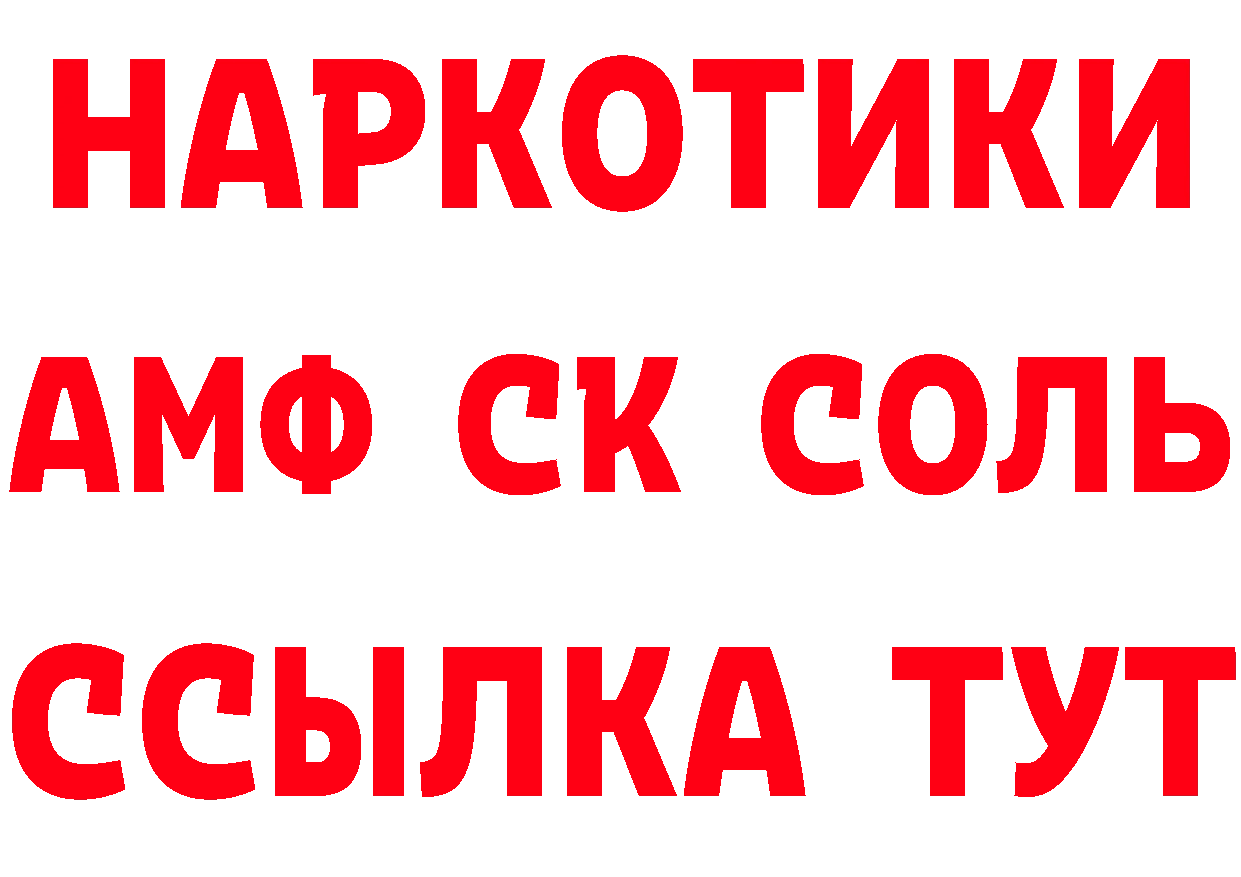 НАРКОТИКИ

АМФ СК СОЛЬ

ССЫЛКА ТУТ